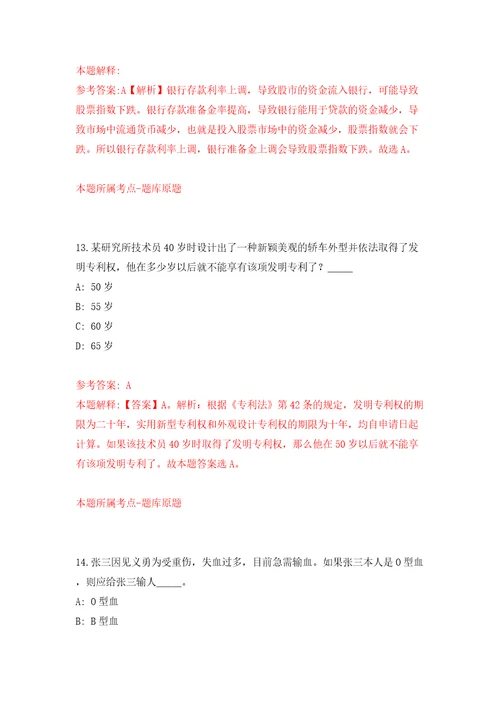 本题解释:
参考答案:A【解析】银行存款利率上调，导致股市的资金流入银行，可能导致股票指数下跌。银行存款准备金率提高，导致银行能用于贷款的资金减少，导致市场中流通货币减少，也就是投入股票市场中的资金减少，股票指数就会下跌。所以银行存款利率上调，银行准备金上调会导致股票指数下跌。故选A。

本题所属考点-题库原题

13.某研究所技术员40岁时设计出了一种新颖美观的轿车外型并依法取得了发明专利权，他在多少岁以后就不能享有该项发明专利了？_____
A: 50岁
B: 55岁
C: 60岁
D: 65岁

参考答案: A
本题解释:【答案】A。解析：根据《专利法》第42条的规定，发明专利权的期限为二十年，实用新型专利权和外观设计专利权的期限为十年，均自申请日起计算。如果该技术员40岁时取得了发明专利权，那么他在50岁以后就不能享有该项发明专利了。故本题答案选A。

本题所属考点-题库原题

14.张三因见义勇为受重伤，失血过多，目前急需输血。如果张三本人是O型血，则应给张三输人_____。
A: O型血
B: B型血